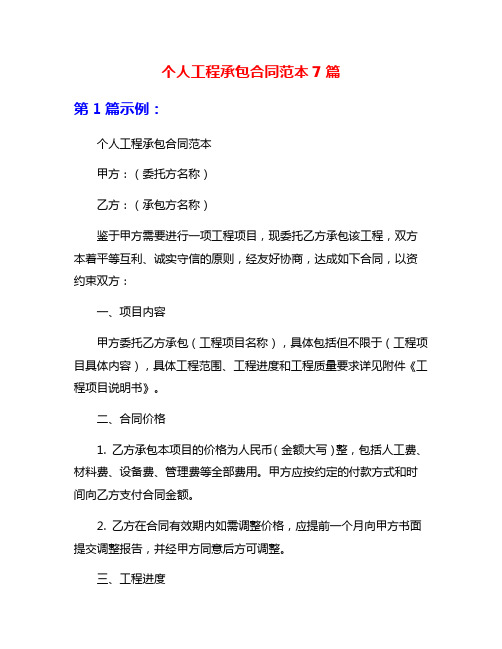 个人工程承包合同范本7篇

第1篇示例：

个人工程承包合同范本

甲方：（委托方名称）

乙方：（承包方名称）

鉴于甲方需要进行一项工程项目，现委托乙方承包该工程，双方本着平等互利、诚实守信的原则，经友好协商，达成如下合同，以资约束双方：

一、项目内容

甲方委托乙方承包（工程项目名称），具体包括但不限于（工程项目具体内容），具体工程范围、工程进度和工程质量要求详见附件《工程项目说明书》。

二、合同价格

1. 乙方承包本项目的价格为人民币（金额大写）整，包括人工费、材料费、设备费、管理费等全部费用。甲方应按约定的付款方式和时间向乙方支付合同金额。

2. 乙方在合同有效期内如需调整价格，应提前一个月向甲方书面提交调整报告，并经甲方同意后方可调整。

三、工程进度